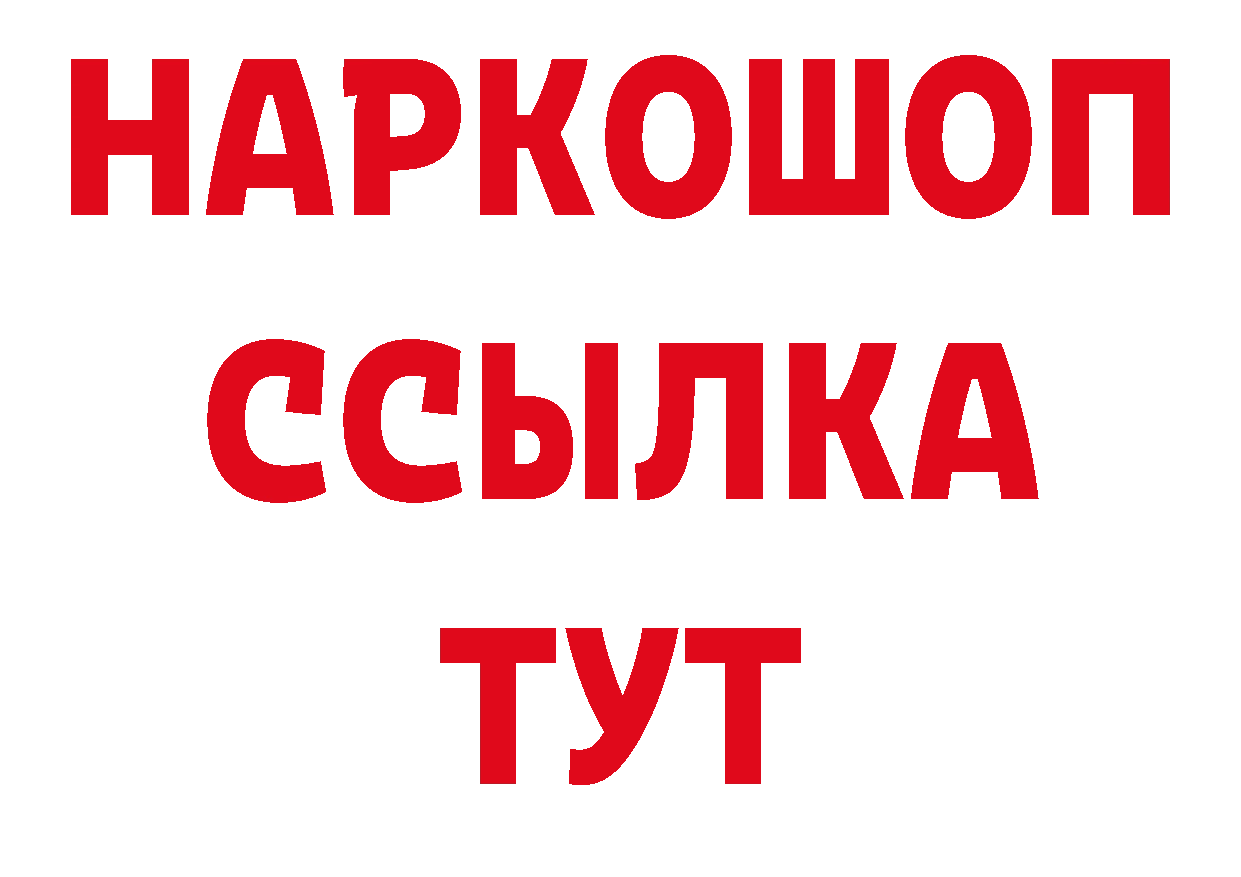 НАРКОШОП
ССЫЛКА
ТУТ